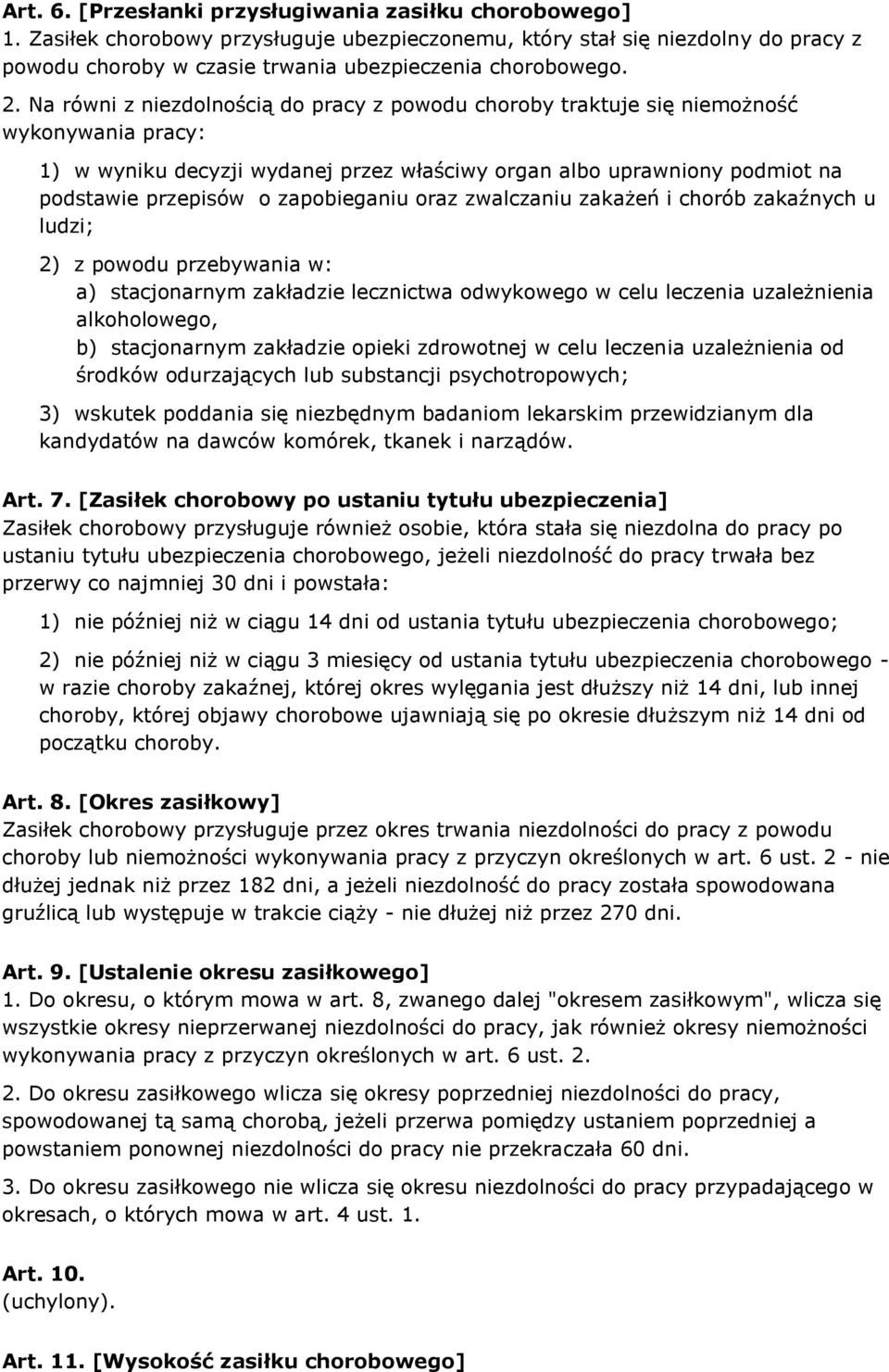 Art. 6. [Przesłanki przysługiwania zasiłku chorobowego]
1. Zasiłek chorobowy przysługuje ubezpieczonemu, który stał się niezdolny do pracy z powodu choroby w czasie trwania ubezpieczenia chorobowego.

2. Na równi z niezdolnością do pracy z powodu choroby traktuje się niemożność wykonywania pracy:

1) w wyniku decyzji wydanej przez właściwy organ albo uprawniony podmiot na podstawie przepisów o zapobieganiu oraz zwalczaniu zakażeń i chorób zakaźnych u ludzi;

2) z powodu przebywania w:
a) stacjonarnym zakładzie lecznictwa odwykowego w celu leczenia uzależnienia alkoholowego,
b) stacjonarnym zakładzie opieki zdrowotnej w celu leczenia uzależnienia od środków odurzających lub substancji psychotropowych;

3) wskutek poddania się niezbędnym badaniom lekarskim przewidzianym dla kandydatów na dawców komórek, tkanek i narządów.

Art. 7. [Zasiłek chorobowy po ustaniu tytułu ubezpieczenia]
Zasiłek chorobowy przysługuje również osobie, która stała się niezdolna do pracy po ustaniu tytułu ubezpieczenia chorobowego, jeżeli niezdolność do pracy trwała bez przerwy co najmniej 30 dni i powstała:

1) nie później niż w ciągu 14 dni od ustania tytułu ubezpieczenia chorobowego;

2) nie później niż w ciągu 3 miesięcy od ustania tytułu ubezpieczenia chorobowego - w razie choroby zakaźnej, której okres wylęgania jest dłuższy niż 14 dni, lub innej choroby, której objawy chorobowe ujawniają się po okresie dłuższym niż 14 dni od początku choroby.

Art. 8. [Okres zasiłkowy]
Zasiłek chorobowy przysługuje przez okres trwania niezdolności do pracy z powodu choroby lub niemożności wykonywania pracy z przyczyn określonych w art. 6 ust. 2 - nie dłużej jednak niż przez 182 dni, a jeżeli niezdolność do pracy została spowodowana gruźlicą lub występuje w trakcie ciąży - nie dłużej niż przez 270 dni.

Art. 9. [Ustalenie okresu zasiłkowego]
1. Do okresu, o którym mowa w art. 8, zwanego dalej "okresem zasiłkowym", wlicza się wszystkie okresy nieprzerwanej niezdolności do pracy, jak również okresy niemożności wykonywania pracy z przyczyn określonych w art. 6 ust. 2.

2. Do okresu zasiłkowego wlicza się okresy poprzedniej niezdolności do pracy, spowodowanej tą samą chorobą, jeżeli przerwa pomiędzy ustaniem poprzedniej a powstaniem ponownej niezdolności do pracy nie przekraczała 60 dni.

3. Do okresu zasiłkowego nie wlicza się okresu niezdolności do pracy przypadającego w okresach, o których mowa w art. 4 ust. 1.

Art. 10.
(uchylony).

Art. 11. [Wysokość zasiłku chorobowego]